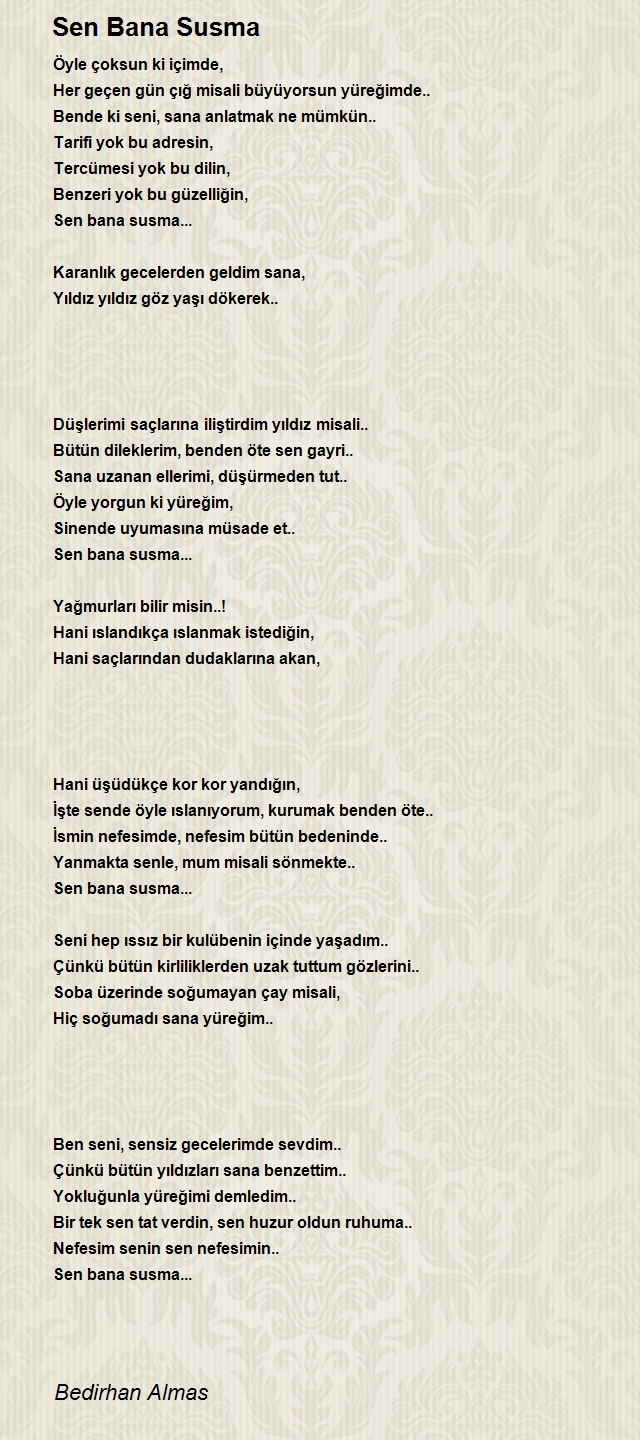 Sen Bana Susma

Öyle çoksun ki içimde,
Her geçen gün çığ misali büyüyorsun yüreğimde..
Bende ki seni, sana anlatmak ne mümkün..
Tarifi yok bu adresin,
Tercümesi yok bu dilin,
Benzeri yok bu güzelliğin,
Sen bana susma...

Karanlık gecelerden geldim sana,
Yıldız yıldız göz yaşı dökerek..

Düşlerimi saçlarına iliştirdim yıldız misali..
Bütün dileklerim, benden öte sen gayri..
Sana uzanan ellerimi, düşürmeden tut..
Öyle yorgun ki yüreğim,
Sinende uyumasına müsade et..
Sen bana susma...

Yağmurları bilir misin..!
Hani ıslandıkça ıslanmak istediğin,
Hani saçlarından dudaklarına akan,

Hani üşüdükçe kor kor yandığın,
İşte sende öyle ıslanıyorum, kurumak benden öte..
İsmin nefesimde, nefesim bütün bedeninde..
Yanmakta senle, mum misali sönmekte..
Sen bana susma...

Seni hep ıssız bir kulübenin içinde yaşadım..
Çünkü bütün kirliliklerden uzak tuttum gözlerini..
Soba üzerinde soğumayan çay misali,
Hiç soğumadı sana yüreğim..

Ben seni, sensiz gecelerimde sevdim..
Çünkü bütün yıldızları sana benzettim..
Yokluğunla yüreğimi demledim..
Bir tek sen tat verdin, sen huzur oldun ruhuma..
Nefesim senin sen nefesimin..
Sen bana susma...

Bedirhan Almas